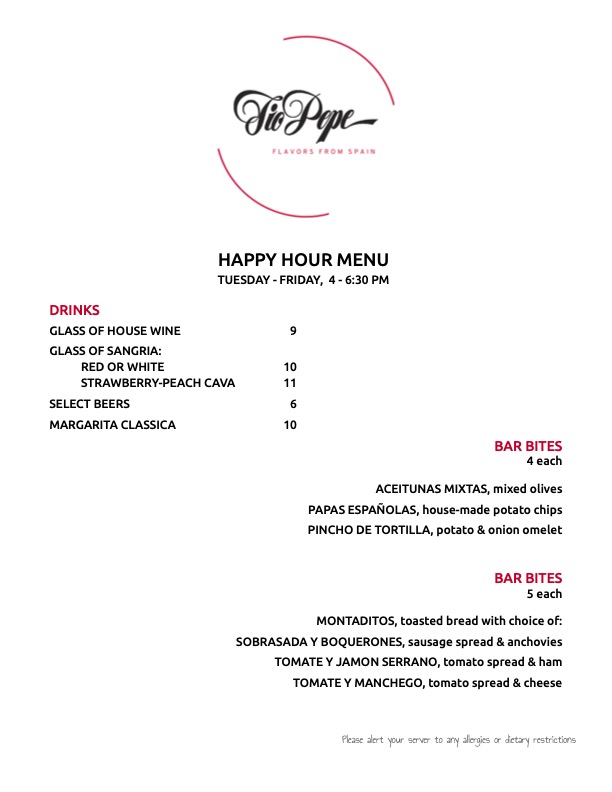 Tio Pepe
FLAVORS FROM SPAIN

HAPPY HOUR MENU
TUESDAY - FRIDAY, 4 - 6:30 PM

DRINKS
GLASS OF HOUSE WINE 9
GLASS OF SANGRIA:
RED OR WHITE 10
STRAWBERRY-PEACH CAVA 11
SELECT BEERS 6
MARGARITA CLASSICA 10

BAR BITES
4 each

ACEITUNAS MIXTAS, mixed olives
PAPAS ESPAÑOLAS, house-made potato chips
PINCHO DE TORTILLA, potato & onion omelet

BAR BITES
5 each

MONTADITOS, toasted bread with choice of:
SOBRASADA Y BOQUERONES, sausage spread & anchovies
TOMATE Y JAMON SERRANO, tomato spread & ham
TOMATE Y MANCHEGO, tomato spread & cheese

Please alert your server to any allergies or dietary restrictions